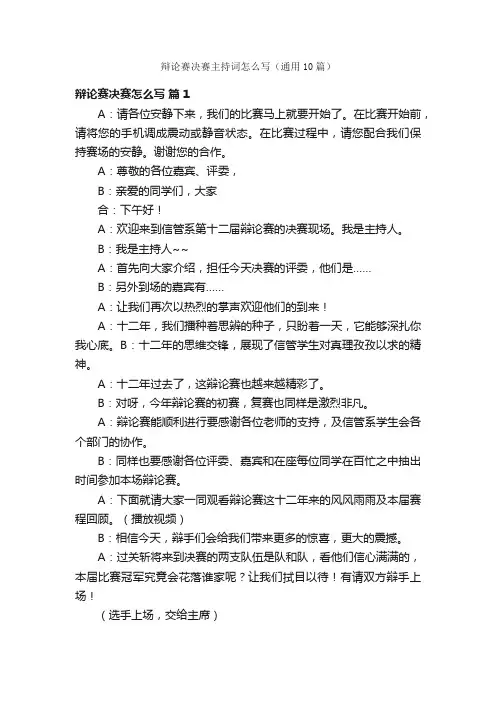 辩论赛决赛主持词怎么写（通用10篇）

辩论赛决赛怎么写 篇1

A：请各位安静下来，我们的比赛马上就要开始了。在比赛开始前，请将您的手机调成震动或静音状态。在比赛过程中，请您配合我们保持赛场的安静。谢谢您的合作。

A：尊敬的各位嘉宾、评委，

B：亲爱的同学们，大家

合：下午好！

A：欢迎来到信管系第十二届辩论赛的决赛现场。我是主持人。

B：我是主持人~~

A：首先向大家介绍，担任今天决赛的评委，他们是……

B：另外到场的嘉宾有……

A：让我们再次以热烈的掌声欢迎他们的到来！

A：十二年，我们播种着思辨的种子，只盼着一天，它能够深扎你我心底。B：十二年的思维交锋，展现了信管学生对真理孜孜以求的精神。

A：十二年过去了，这辩论赛也越来越精彩了。

B：对呀，今年辩论赛的初赛，复赛也同样是激烈非凡。

A：辩论赛能顺利进行要感谢各位老师的支持，及信管系学生会各个部门的协作。

B：同样也要感谢各位评委、嘉宾和在座每位同学在百忙之中抽出时间参加本场辩论赛。

A：下面就请大家一同观看辩论赛这十二年来的风风雨雨及本届赛程回顾。（播放视频）

B：相信今天，辩手们会给我们带来更多的惊喜，更大的震撼。

A：过关斩将来到决赛的两支队伍是队和队，看他们信心满满的，本届比赛冠军究竟会花落谁家呢？让我们拭目以待！有请双方辩手上场！

（选手上场，交给主席）